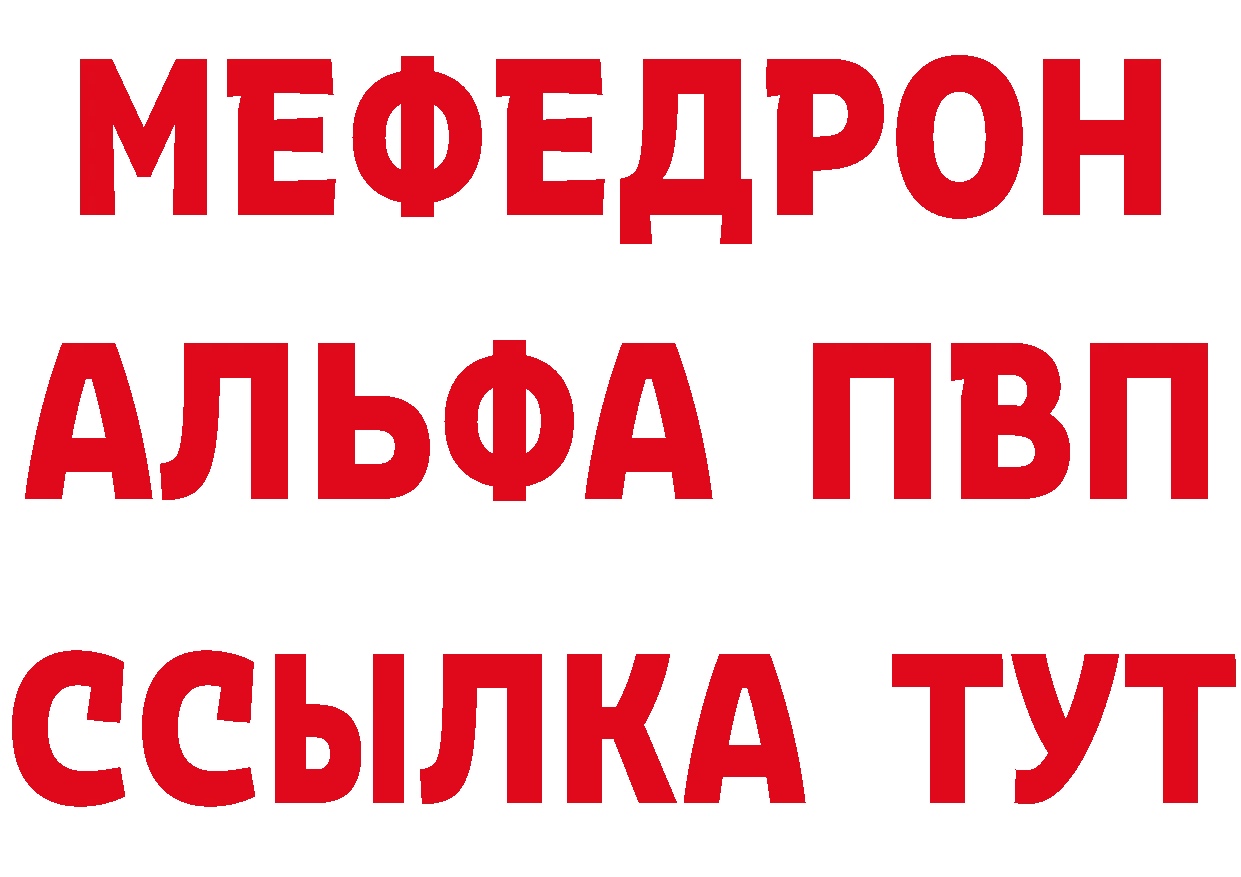 МЕФЕДРОН
АЛЬФА ПВП
ССЫЛКА ТУТ